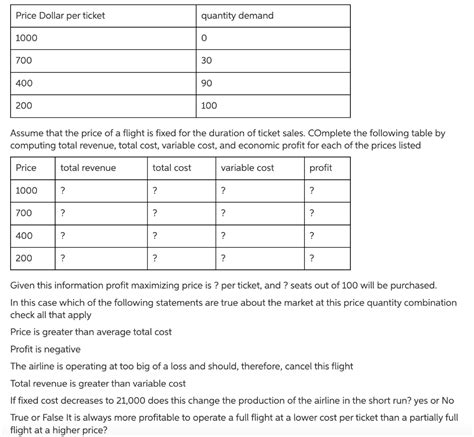 | Price Dollar per ticket | quantity demand |
|---|---|
| 1000 | 0 |
| 700 | 30 |
| 400 | 90 |
| 200 | 100 |

Assume that the price of a flight is fixed for the duration of ticket sales. COmplete the following table by computing total revenue, total cost, variable cost, and economic profit for each of the prices listed

| Price | total revenue | total cost | variable cost | profit |
|---|---|---|---|---|
| 1000 | ? | ? | ? | ? |
| 700 | ? | ? | ? | ? |
| 400 | ? | ? | ? | ? |
| 200 | ? | ? | ? | ? |

Given this information profit maximizing price is ? per ticket, and ? seats out of 100 will be purchased.

In this case which of the following statements are true about the market at this price quantity combination check all that apply

Price is greater than average total cost

Profit is negative

The airline is operating at too big of a loss and should, therefore, cancel this flight

Total revenue is greater than variable cost

If fixed cost decreases to 21,000 does this change the production of the airline in the short run? yes or No

True or False It is always more profitable to operate a full flight at a lower cost per ticket than a partially full flight at a higher price?